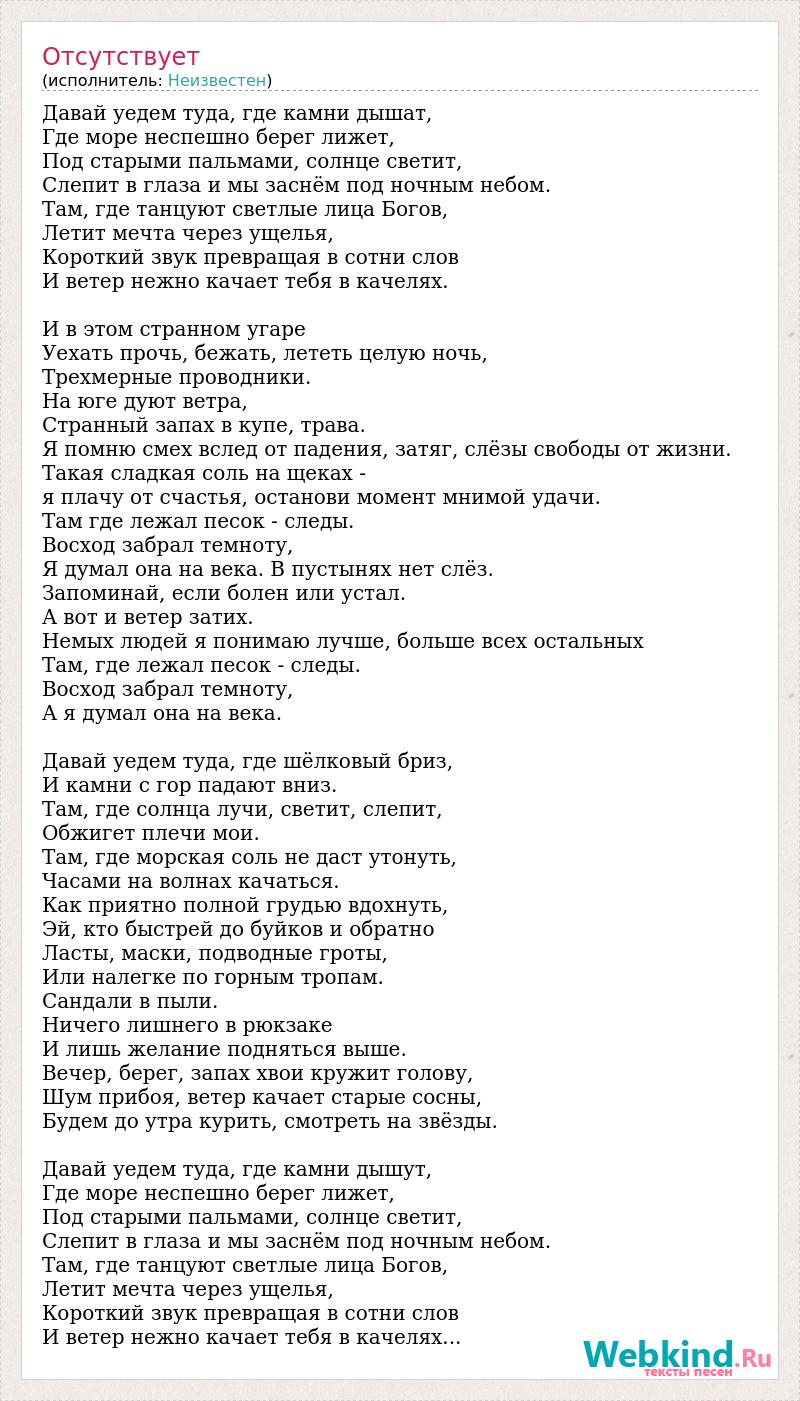 Отсутствует
(исполнитель: Неизвестен)

Давай уедем туда, где камни дышат,
Где море неспешно берег лижет,
Под старыми пальмами, солнце светит,
Слепит в глаза и мы заснём под ночным небом.
Там, где танцуют светлые лица Богов,
Летит мечта через ущелья,
Короткий звук превращая в сотни слов
И ветер нежно качает тебя в качелях.

И в этом странном угаре
Уехать прочь, бежать, лететь целую ночь,
Трехмерные проводники.
На юге дуют ветра,
Странный запах в купе, трава.
Я помню смех вслед от падения, затяг, слёзы свободы от жизни.
Такая сладкая соль на щеках -
я плачу от счастья, останови момент мнимой удачи.
Там где лежал песок - следы.
Восход забрал темноту,
Я думал она на века. В пустынях нет слёз.
Запоминай, если болен или устал.
А вот и ветер затих.
Немых людей я понимаю лучше, больше всех остальных
Там, где лежал песок - следы.
Восход забрал темноту,
А я думал она на века.

Давай уедем туда, где шёлковый бриз,
И камни с гор падают вниз.
Там, где солнца лучи, светит, слепит,
Обжигет плечи мои.
Там, где морская соль не даст утонуть,
Часами на волнах качаться.
Как приятно полной грудью вдохнуть,
Эй, кто быстрей до буйков и обратно
Ласты, маски, подводные гроты,
Или налегке по горным тропам.
Сандали в пыли.
Ничего лишнего в рюкзаке
И лишь желание подняться выше.
Вечер, берег, запах хвои кружит голову,
Шум прибоя, ветер качает старые сосны,
Будем до утра курить, смотреть на звёзды.

Давай уедем туда, где камни дышут,
Где море неспешно берег лижет,
Под старыми пальмами, солнце светит,
Слепит в глаза и мы заснём под ночным небом.
Там, где танцуют светлые лица Богов,
Летит мечта через ущелья,
Короткий звук превращая в сотни слов
И ветер нежно качает тебя в качелях...

Webkind.Ru
тексты песен